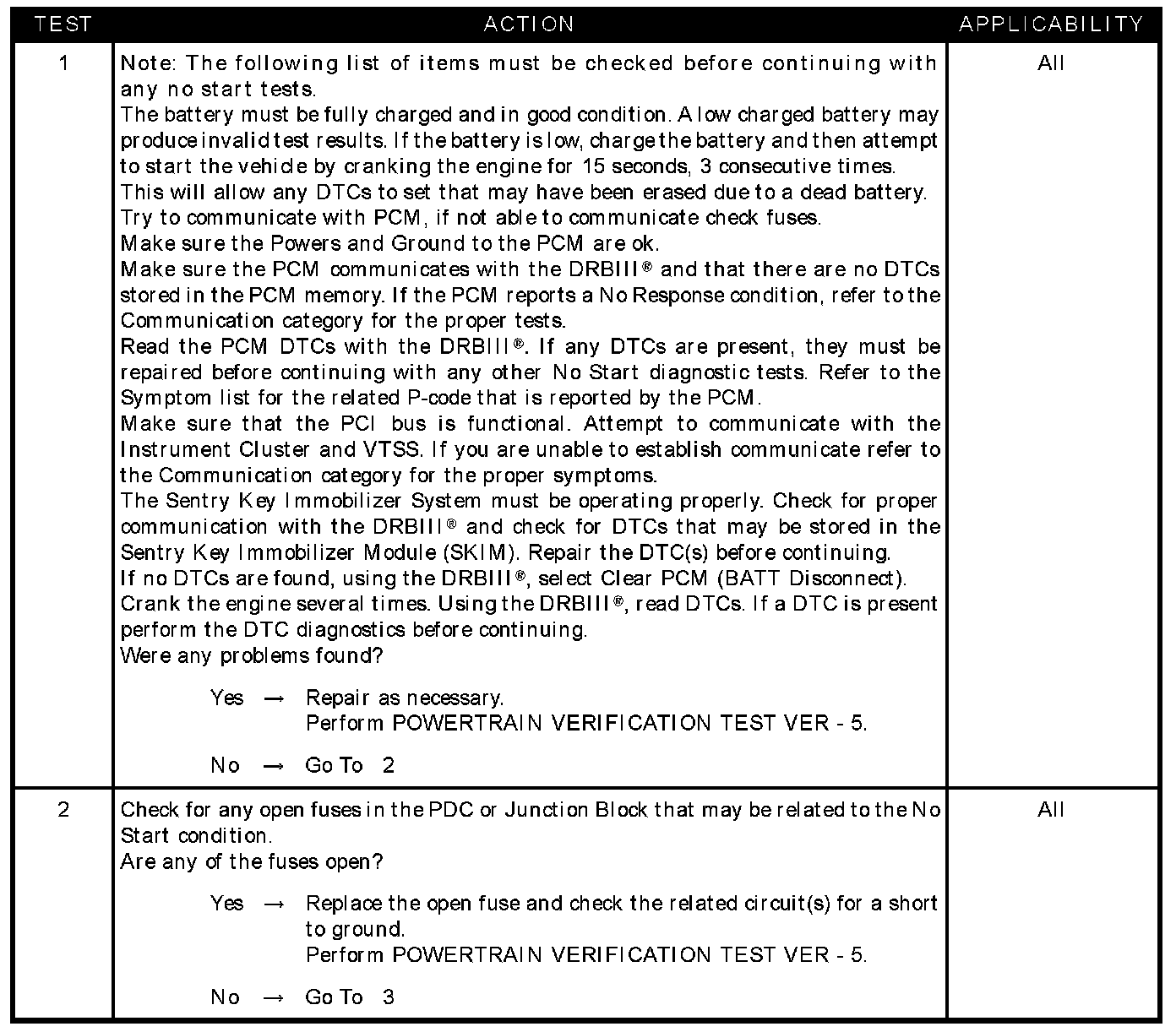 | TEST | ACTION | APPLICABILITY |
|---|---|---|
| 1 | Note: The following list of items must be checked before continuing with any no start tests.<br>The battery must be fully charged and in good condition. A low charged battery may produce invalid test results. If the battery is low, charge the battery and then attempt to start the vehicle by cranking the engine for 15 seconds, 3 consecutive times.<br>This will allow any DTCs to set that may have been erased due to a dead battery.<br>Try to communicate with PCM, if not able to communicate check fuses.<br>Make sure the Powers and Ground to the PCM are ok.<br>Make sure the PCM communicates with the DRBIII® and that there are no DTCs stored in the PCM memory. If the PCM reports a No Response condition, refer to the Communication category for the proper tests.<br>Read the PCM DTCs with the DRBIII®. If any DTCs are present, they must be repaired before continuing with any other No Start diagnostic tests. Refer to the Symptom list for the related P-code that is reported by the PCM.<br>Make sure that the PCI bus is functional. Attempt to communicate with the Instrument Cluster and VTSS. If you are unable to establish communicate refer to the Communication category for the proper symptoms.<br>The Sentry Key Immobilizer System must be operating properly. Check for proper communication with the DRBIII® and check for DTCs that may be stored in the Sentry Key Immobilizer Module (SKIM). Repair the DTC(s) before continuing.<br>If no DTCs are found, using the DRBIII®, select Clear PCM (BATT Disconnect).<br>Crank the engine several times. Using the DRBIII®, read DTCs. If a DTC is present perform the DTC diagnostics before continuing.<br>Were any problems found?<br><br>Yes → Repair as necessary.<br>Perform POWERTRAIN VERIFICATION TEST VER - 5.<br><br>No → Go To 2 | All |
| 2 | Check for any open fuses in the PDC or Junction Block that may be related to the No Start condition.<br>Are any of the fuses open?<br><br>Yes → Replace the open fuse and check the related circuit(s) for a short to ground.<br>Perform POWERTRAIN VERIFICATION TEST VER - 5.<br><br>No → Go To 3 | All |